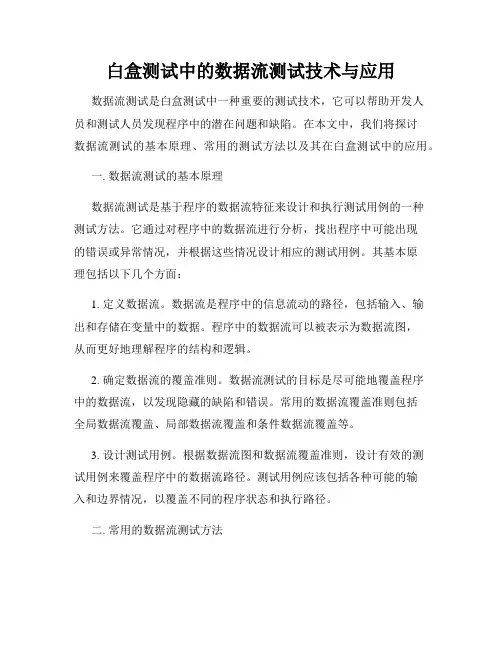 白盒测试中的数据流测试技术与应用

数据流测试是白盒测试中一种重要的测试技术，它可以帮助开发人员和测试人员发现程序中的潜在问题和缺陷。在本文中，我们将探讨数据流测试的基本原理、常用的测试方法以及其在白盒测试中的应用。

一. 数据流测试的基本原理

数据流测试是基于程序的数据流特征来设计和执行测试用例的一种测试方法。它通过对程序中的数据流进行分析，找出程序中可能出现的错误或异常情况，并根据这些情况设计相应的测试用例。其基本原理包括以下几个方面：

1. 定义数据流。数据流是程序中的信息流动的路径，包括输入、输出和存储在变量中的数据。程序中的数据流可以被表示为数据流图，从而更好地理解程序的结构和逻辑。

2. 确定数据流的覆盖准则。数据流测试的目标是尽可能地覆盖程序中的数据流，以发现隐藏的缺陷和错误。常用的数据流覆盖准则包括全局数据流覆盖、局部数据流覆盖和条件数据流覆盖等。

3. 设计测试用例。根据数据流图和数据流覆盖准则，设计有效的测试用例来覆盖程序中的数据流路径。测试用例应该包括各种可能的输入和边界情况，以覆盖不同的程序状态和执行路径。

二. 常用的数据流测试方法